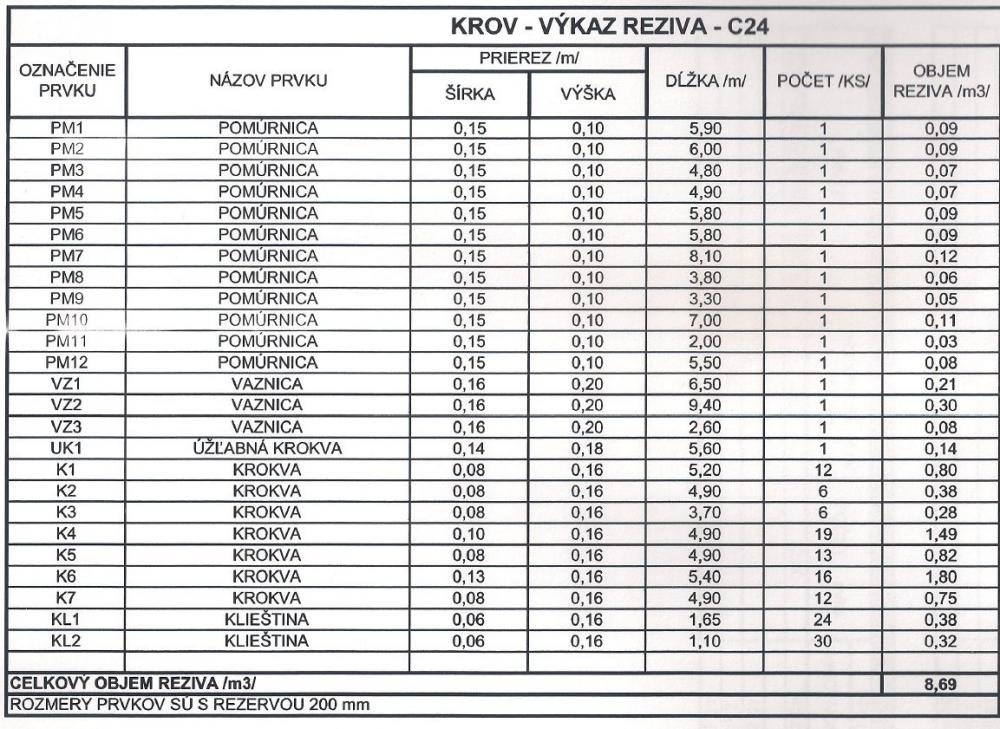 KROV - VÝKAZ REZIVA - C24

| OZNAČENIE PRVKU | NÁZOV PRVKU | PRIEREZ /m/ ŠÍRKA | PRIEREZ /m/ VÝŠKA | DĹŽKA /m/ | POČET /KS/ | OBJEM REZIVA /m3/ |
|---|---|---|---|---|---|---|
| PM1 | POMÚRNICA | 0,15 | 0,10 | 5,90 | 1 | 0,09 |
| PM2 | POMÚRNICA | 0,15 | 0,10 | 6,00 | 1 | 0,09 |
| PM3 | POMÚRNICA | 0,15 | 0,10 | 4,80 | 1 | 0,07 |
| PM4 | POMÚRNICA | 0,15 | 0,10 | 4,90 | 1 | 0,07 |
| PM5 | POMÚRNICA | 0,15 | 0,10 | 5,80 | 1 | 0,09 |
| PM6 | POMÚRNICA | 0,15 | 0,10 | 5,80 | 1 | 0,09 |
| PM7 | POMÚRNICA | 0,15 | 0,10 | 8,10 | 1 | 0,12 |
| PM8 | POMÚRNICA | 0,15 | 0,10 | 3,80 | 1 | 0,06 |
| PM9 | POMÚRNICA | 0,15 | 0,10 | 3,30 | 1 | 0,05 |
| PM10 | POMÚRNICA | 0,15 | 0,10 | 7,00 | 1 | 0,11 |
| PM11 | POMÚRNICA | 0,15 | 0,10 | 2,00 | 1 | 0,03 |
| PM12 | POMÚRNICA | 0,15 | 0,10 | 5,50 | 1 | 0,08 |
| VZ1 | VAZNICA | 0,16 | 0,20 | 6,50 | 1 | 0,21 |
| VZ2 | VAZNICA | 0,16 | 0,20 | 9,40 | 1 | 0,30 |
| VZ3 | VAZNICA | 0,16 | 0,20 | 2,60 | 1 | 0,08 |
| UK1 | ÚŽĽABNÁ KROKVA | 0,14 | 0,18 | 5,60 | 1 | 0,14 |
| K1 | KROKVA | 0,08 | 0,16 | 5,20 | 12 | 0,80 |
| K2 | KROKVA | 0,08 | 0,16 | 4,90 | 6 | 0,38 |
| K3 | KROKVA | 0,08 | 0,16 | 3,70 | 6 | 0,28 |
| K4 | KROKVA | 0,10 | 0,16 | 4,90 | 19 | 1,49 |
| K5 | KROKVA | 0,08 | 0,16 | 4,90 | 13 | 0,82 |
| K6 | KROKVA | 0,13 | 0,16 | 5,40 | 16 | 1,80 |
| K7 | KROKVA | 0,08 | 0,16 | 4,90 | 12 | 0,75 |
| KL1 | KLIEŠTINA | 0,06 | 0,16 | 1,65 | 24 | 0,38 |
| KL2 | KLIEŠTINA | 0,06 | 0,16 | 1,10 | 30 | 0,32 |
| | | | | | | |
| CELKOVÝ OBJEM REZIVA /m3/ | | | | | | 8,69 |

ROZMERY PRVKOV SÚ S REZERVOU 200 mm